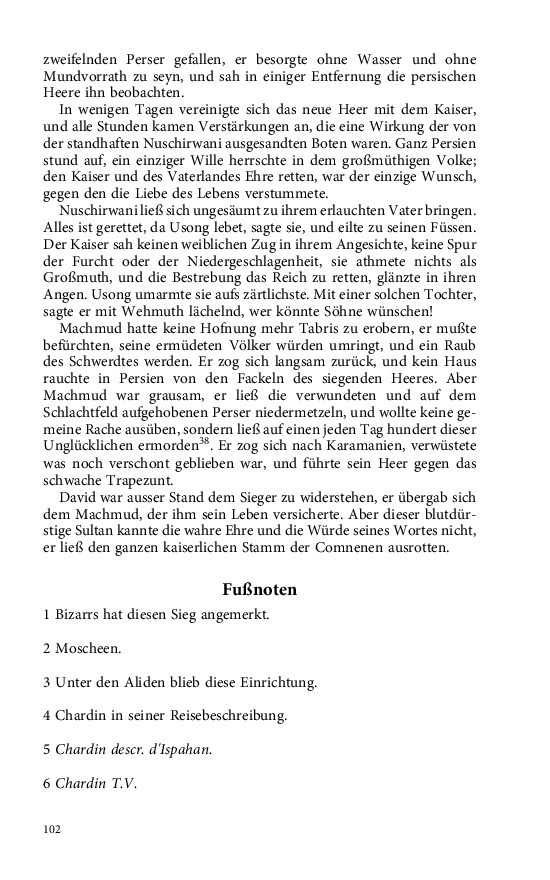 zweifelnden Perser gefallen, er besorgte ohne Wasser und ohne Mundvorrath zu seyn, und sah in einiger Entfernung die persischen Heere ihn beobachten.

In wenigen Tagen vereinigte sich das neue Heer mit dem Kaiser, und alle Stunden kamen Verstärkungen an, die eine Wirkung der von der standhaften Nuschirwani ausgesandten Boten waren. Ganz Persien stund auf, ein einziger Wille herrschte in dem großmüthigen Volke; den Kaiser und des Vaterlandes Ehre retten, war der einzige Wunsch, gegen den die Liebe des Lebens verstummete.

Nuschirwani ließ sich ungesäumt zu ihrem erlauchten Vater bringen. Alles ist gerettet, da Usong lebet, sagte sie, und eilte zu seinen Füssen. Der Kaiser sah keinen weiblichen Zug in ihrem Angesichte, keine Spur der Furcht oder der Niedergeschlagenheit, sie athmete nichts als Großmuth, und die Bestrebung das Reich zu retten, glänzte in ihren Angen. Usong umarmte sie aufs zärtlichste. Mit einer solchen Tochter, sagte er mit Wehmuth lächelnd, wer könnte Söhne wünschen!

Machmud hatte keine Hofnung mehr Tabris zu erobern, er mußte befürchten, seine ermüdeten Völker würden umringt, und ein Raub des Schwerdtes werden. Er zog sich langsam zurück, und kein Haus rauchte in Persien von den Fackeln des siegenden Heeres. Aber Machmud war grausam, er ließ die verwundeten und auf dem Schlachtfeld aufgehobenen Perser niedermetzeln, und wollte keine gemeine Rache ausüben, sondern ließ auf einen jeden Tag hundert dieser Unglücklichen ermorden$^{38}$. Er zog sich nach Karamanien, verwüstete was noch verschont geblieben war, und führte sein Heer gegen das schwache Trapezunt.

David war ausser Stand dem Sieger zu widerstehen, er übergab sich dem Machmud, der ihm sein Leben versicherte. Aber dieser blutdürstige Sultan kannte die wahre Ehre und die Würde seines Wortes nicht, er ließ den ganzen kaiserlichen Stamm der Comnenen ausrotten.

Fußnoten

1 Bizarrs hat diesen Sieg angemerkt.

2 Moscheen.

3 Unter den Aliden blieb diese Einrichtung.

4 Chardin in seiner Reisebeschreibung.

5 Chardin descr. d'Ispahan.

6 Chardin T.V.

102